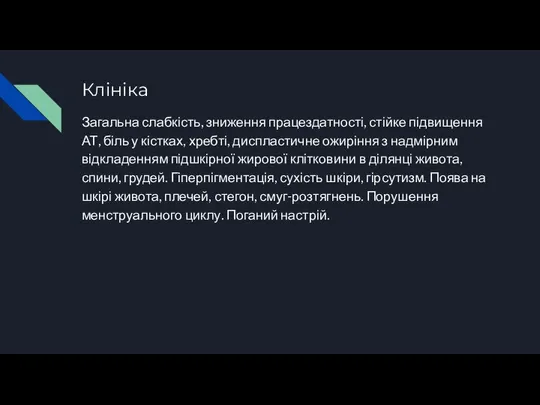 Клініка

Загальна слабкість, зниження працездатності, стійке підвищення АТ, біль у кістках, хребті, диспластичне ожиріння з надмірним відкладенням підшкірної жирової клітковини в ділянці живота, спини, грудей. Гіперпігментація, сухість шкіри, гірсутизм. Поява на шкірі живота, плечей, стегон, смуг-розтягнень. Порушення менструального циклу. Поганий настрій.